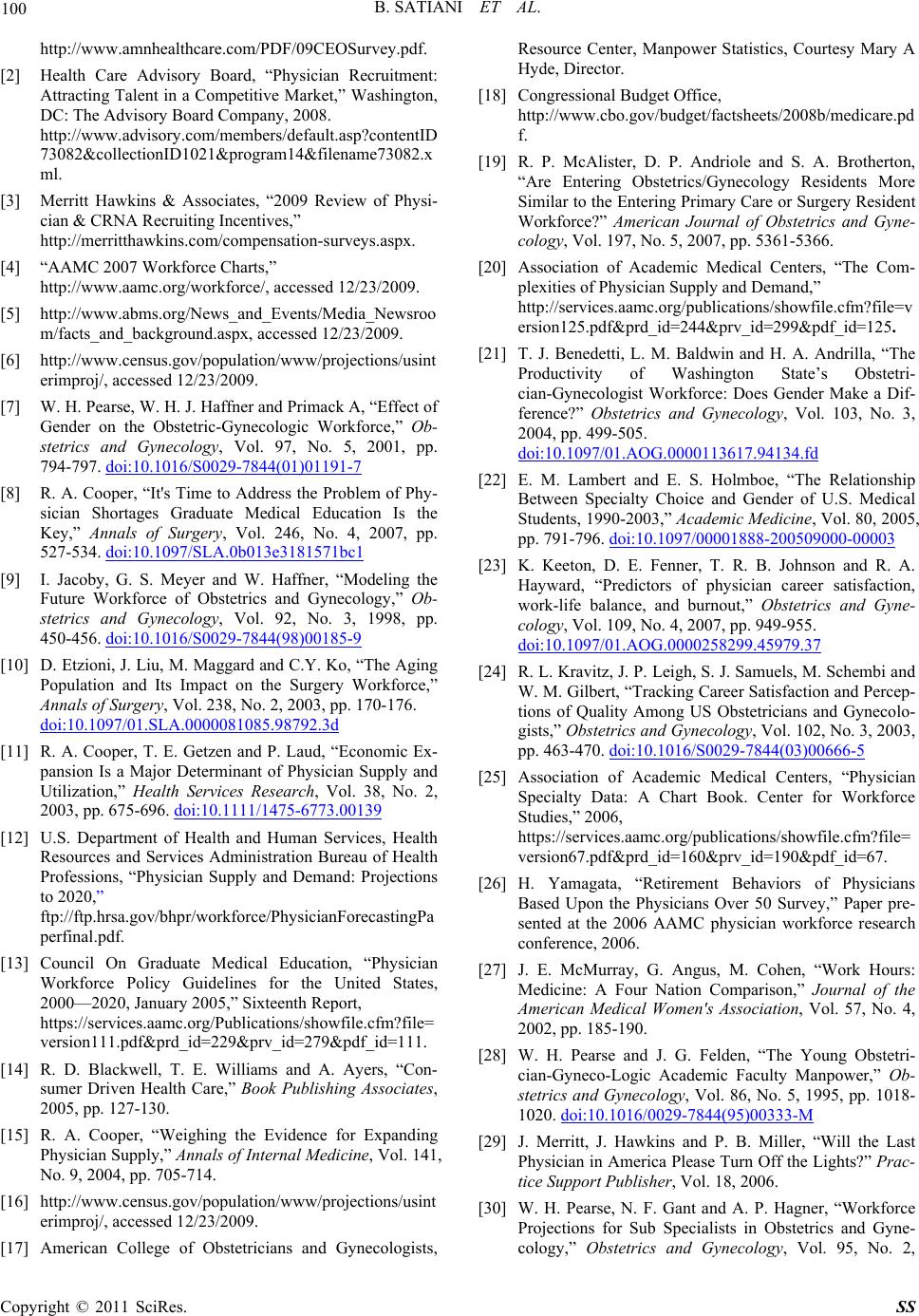 100 B. SATIANI ET AL.

http://www.amnhealthcare.com/PDF/09CEOSurvey.pdf.

[2] Health Care Advisory Board, “Physician Recruitment: Attracting Talent in a Competitive Market,” Washington, DC: The Advisory Board Company, 2008. http://www.advisory.com/members/default.asp?contentID73082&collectionID1021&program14&filename73082.xml.

[3] Merritt Hawkins & Associates, “2009 Review of Physician & CRNA Recruiting Incentives,” http://merritthawkins.com/compensation-surveys.aspx.

[4] “AAMC 2007 Workforce Charts,” http://www.aamc.org/workforce/, accessed 12/23/2009.

[5] http://www.abms.org/News_and_Events/Media_Newsroom/facts_and_background.aspx, accessed 12/23/2009.

[6] http://www.census.gov/population/www/projections/usinterimproj/, accessed 12/23/2009.

[7] W. H. Pearse, W. H. J. Haffner and Primack A, “Effect of Gender on the Obstetric-Gynecologic Workforce,” Obstetrics and Gynecology, Vol. 97, No. 5, 2001, pp. 794-797. doi:10.1016/S0029-7844(01)01191-7

[8] R. A. Cooper, “It's Time to Address the Problem of Physician Shortages Graduate Medical Education Is the Key,” Annals of Surgery, Vol. 246, No. 4, 2007, pp. 527-534. doi:10.1097/SLA.0b013e3181571bc1

[9] I. Jacoby, G. S. Meyer and W. Haffner, “Modeling the Future Workforce of Obstetrics and Gynecology,” Obstetrics and Gynecology, Vol. 92, No. 3, 1998, pp. 450-456. doi:10.1016/S0029-7844(98)00185-9

[10] D. Etzioni, J. Liu, M. Maggard and C.Y. Ko, “The Aging Population and Its Impact on the Surgery Workforce,” Annals of Surgery, Vol. 238, No. 2, 2003, pp. 170-176. doi:10.1097/01.SLA.0000081085.98792.3d

[11] R. A. Cooper, T. E. Getzen and P. Laud, “Economic Expansion Is a Major Determinant of Physician Supply and Utilization,” Health Services Research, Vol. 38, No. 2, 2003, pp. 675-696. doi:10.1111/1475-6773.00139

[12] U.S. Department of Health and Human Services, Health Resources and Services Administration Bureau of Health Professions, “Physician Supply and Demand: Projections to 2020,” ftp://ftp.hrsa.gov/bhpr/workforce/PhysicianForecastingPaperfinal.pdf.

[13] Council On Graduate Medical Education, “Physician Workforce Policy Guidelines for the United States, 2000—2020, January 2005,” Sixteenth Report, https://services.aamc.org/Publications/showfile.cfm?file=version111.pdf&prd_id=229&prv_id=279&pdf_id=111.

[14] R. D. Blackwell, T. E. Williams and A. Ayers, “Consumer Driven Health Care,” Book Publishing Associates, 2005, pp. 127-130.

[15] R. A. Cooper, “Weighing the Evidence for Expanding Physician Supply,” Annals of Internal Medicine, Vol. 141, No. 9, 2004, pp. 705-714.

[16] http://www.census.gov/population/www/projections/usinterimproj/, accessed 12/23/2009.

[17] American College of Obstetricians and Gynecologists, Resource Center, Manpower Statistics, Courtesy Mary A Hyde, Director.

[18] Congressional Budget Office, http://www.cbo.gov/budget/factsheets/2008b/medicare.pdf.

[19] R. P. McAlister, D. P. Andriole and S. A. Brotherton, “Are Entering Obstetrics/Gynecology Residents More Similar to the Entering Primary Care or Surgery Resident Workforce?” American Journal of Obstetrics and Gynecology, Vol. 197, No. 5, 2007, pp. 5361-5366.

[20] Association of Academic Medical Centers, “The Complexities of Physician Supply and Demand,” http://services.aamc.org/publications/showfile.cfm?file=version125.pdf&prd_id=244&prv_id=299&pdf_id=125.

[21] T. J. Benedetti, L. M. Baldwin and H. A. Andrilla, “The Productivity of Washington State’s Obstetrician-Gynecologist Workforce: Does Gender Make a Difference?” Obstetrics and Gynecology, Vol. 103, No. 3, 2004, pp. 499-505. doi:10.1097/01.AOG.0000113617.94134.fd

[22] E. M. Lambert and E. S. Holmboe, “The Relationship Between Specialty Choice and Gender of U.S. Medical Students, 1990-2003,” Academic Medicine, Vol. 80, 2005, pp. 791-796. doi:10.1097/00001888-200509000-00003

[23] K. Keeton, D. E. Fenner, T. R. B. Johnson and R. A. Hayward, “Predictors of physician career satisfaction, work-life balance, and burnout,” Obstetrics and Gynecology, Vol. 109, No. 4, 2007, pp. 949-955. doi:10.1097/01.AOG.0000258299.45979.37

[24] R. L. Kravitz, J. P. Leigh, S. J. Samuels, M. Schembi and W. M. Gilbert, “Tracking Career Satisfaction and Perceptions of Quality Among US Obstetricians and Gynecologists,” Obstetrics and Gynecology, Vol. 102, No. 3, 2003, pp. 463-470. doi:10.1016/S0029-7844(03)00666-5

[25] Association of Academic Medical Centers, “Physician Specialty Data: A Chart Book. Center for Workforce Studies,” 2006, https://services.aamc.org/publications/showfile.cfm?file=version67.pdf&prd_id=160&prv_id=190&pdf_id=67.

[26] H. Yamagata, “Retirement Behaviors of Physicians Based Upon the Physicians Over 50 Survey,” Paper presented at the 2006 AAMC physician workforce research conference, 2006.

[27] J. E. McMurray, G. Angus, M. Cohen, “Work Hours: Medicine: A Four Nation Comparison,” Journal of the American Medical Women's Association, Vol. 57, No. 4, 2002, pp. 185-190.

[28] W. H. Pearse and J. G. Felden, “The Young Obstetrician-Gyneco-Logic Academic Faculty Manpower,” Obstetrics and Gynecology, Vol. 86, No. 5, 1995, pp. 1018-1020. doi:10.1016/0029-7844(95)00333-M

[29] J. Merritt, J. Hawkins and P. B. Miller, “Will the Last Physician in America Please Turn Off the Lights?” Practice Support Publisher, Vol. 18, 2006.

[30] W. H. Pearse, N. F. Gant and A. P. Hagner, “Workforce Projections for Sub Specialists in Obstetrics and Gynecology,” Obstetrics and Gynecology, Vol. 95, No. 2,

Copyright © 2011 SciRes. SS